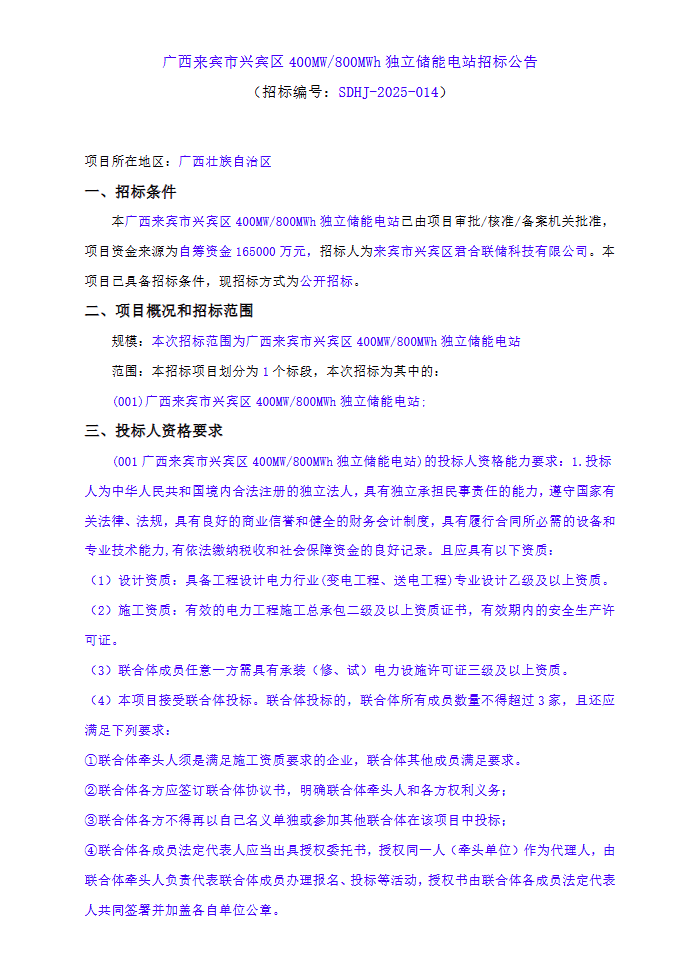 广西来宾市兴宾区 400MW/800MWh 独立储能电站招标公告

（招标编号：SDHJ-2025-014）

项目所在地区：广西壮族自治区

一、招标条件

本广西来宾市兴宾区 400MW/800MWh 独立储能电站已由项目审批/核准/备案机关批准，项目资金来源为自筹资金 165000 万元，招标人为来宾市兴宾区君合联储科技有限公司。本项目已具备招标条件，现招标方式为公开招标。

二、项目概况和招标范围

规模：本次招标范围为广西来宾市兴宾区 400MW/800MWh 独立储能电站

范围：本招标项目划分为 1 个标段，本次招标为其中的：

(001)广西来宾市兴宾区 400MW/800MWh 独立储能电站;

三、投标人资格要求

(001 广西来宾市兴宾区 400MW/800MWh 独立储能电站)的投标人资格能力要求：1.投标人为中华人民共和国境内合法注册的独立法人，具有独立承担民事责任的能力，遵守国家有关法律、法规，具有良好的商业信誉和健全的财务会计制度，具有履行合同所必需的设备和专业技术能力，有依法缴纳税收和社会保障资金的良好记录。且应具有以下资质：

（1）设计资质：具备工程设计电力行业(变电工程、送电工程）专业设计乙级及以上资质。

（2）施工资质：有效的电力工程施工总承包二级及以上资质证书，有效期内的安全生产许可证。

（3）联合体成员任意一方需具有承装（修、试）电力设施许可证三级及以上资质。

（4）本项目接受联合体投标。联合体投标的，联合体所有成员数量不得超过 3 家，且还应满足下列要求：

①联合体牵头人须是满足施工资质要求的企业，联合体其他成员满足要求。

②联合体各方应签订联合体协议书，明确联合体牵头人和各方权利义务；

③联合体各方不得再以自己名义单独或参加其他联合体在该项目中投标；

④联合体各成员法定代表人应当出具授权委托书，授权同一人（牵头单位）作为代理人，由联合体牵头人负责代表联合体成员办理报名、投标等活动，授权书由联合体各成员法定代表人共同签署并加盖各自单位公章。